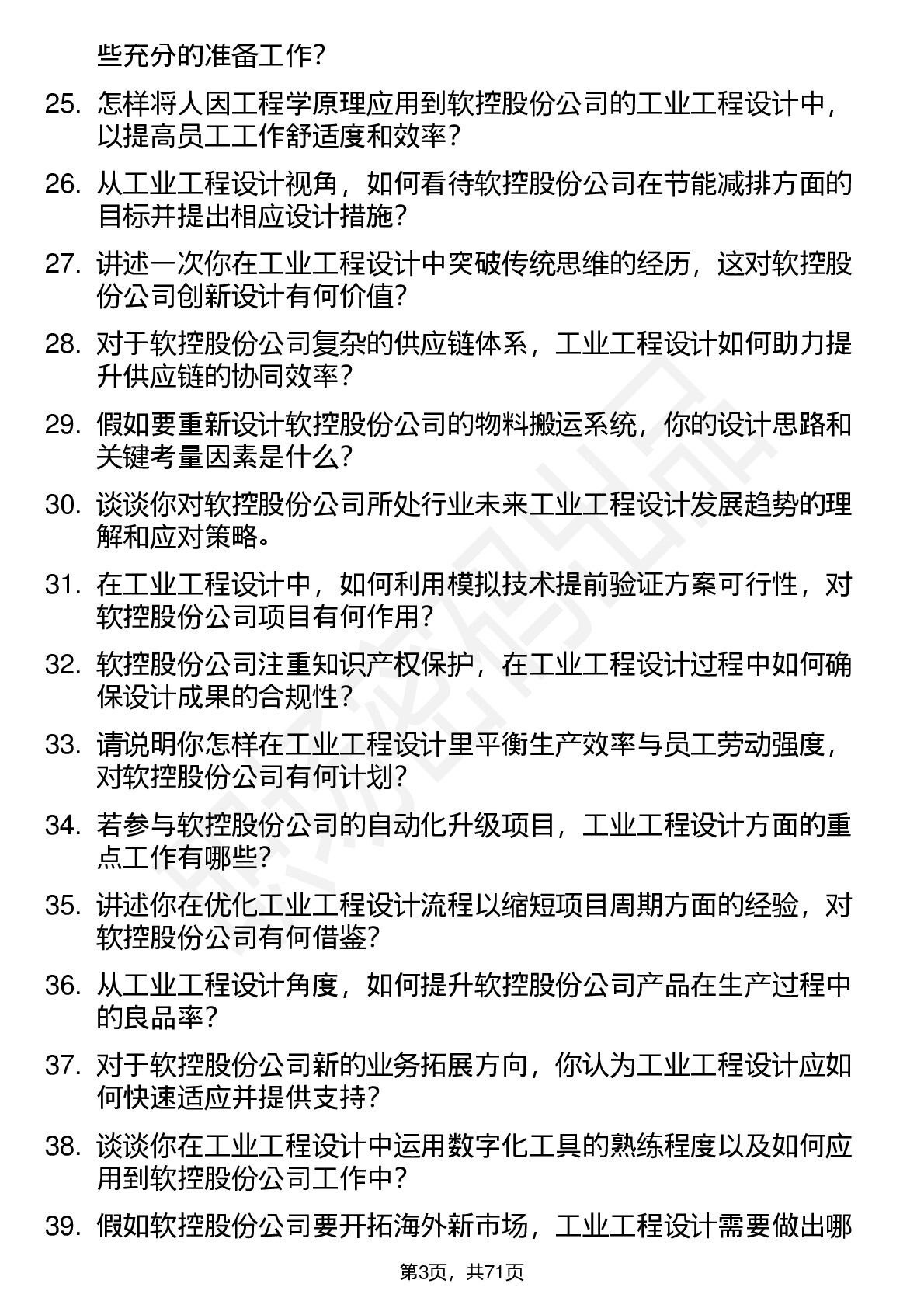 些充分的准备工作？

25. 怎样将人因工程学原理应用到软控股份公司的工业工程设计中，以提高员工工作舒适度和效率？

26. 从工业工程设计视角，如何看待软控股份公司在节能减排方面的目标并提出相应设计措施？

27. 讲述一次你在工业工程设计中突破传统思维的经历，这对软控股份公司创新设计有何价值？

28. 对于软控股份公司复杂的供应链体系，工业工程设计如何助力提升供应链的协同效率？

29. 假如要重新设计软控股份公司的物料搬运系统，你的设计思路和关键考量因素是什么？

30. 谈谈你对软控股份公司所处行业未来工业工程设计发展趋势的理解和应对策略。

31. 在工业工程设计中，如何利用模拟技术提前验证方案可行性，对软控股份公司项目有何作用？

32. 软控股份公司注重知识产权保护，在工业工程设计过程中如何确保设计成果的合规性？

33. 请说明你怎样在工业工程设计里平衡生产效率与员工劳动强度，对软控股份公司有何计划？

34. 若参与软控股份公司的自动化升级项目，工业工程设计方面的重点工作有哪些？

35. 讲述你在优化工业工程设计流程以缩短项目周期方面的经验，对软控股份公司有何借鉴？

36. 从工业工程设计角度，如何提升软控股份公司产品在生产过程中的良品率？

37. 对于软控股份公司新的业务拓展方向，你认为工业工程设计应如何快速适应并提供支持？

38. 谈谈你在工业工程设计中运用数字化工具的熟练程度以及如何应用到软控股份公司工作中？

39. 假如软控股份公司要开拓海外新市场，工业工程设计需要做出哪

第3页，共71页